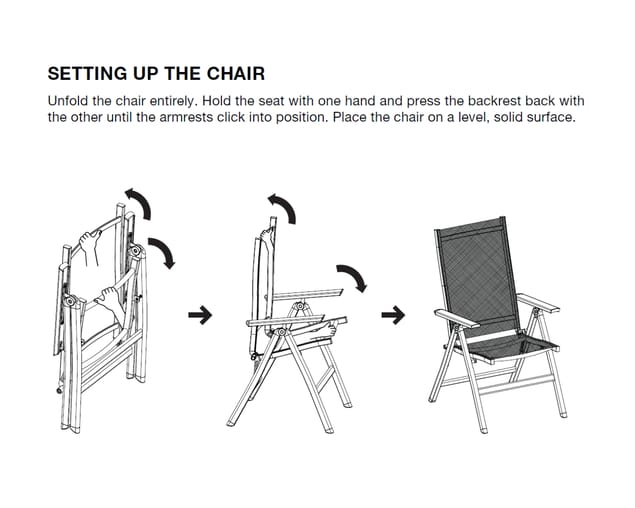 SETTING UP THE CHAIR

Unfold the chair entirely. Hold the seat with one hand and press the backrest back with the other until the armrests click into position. Place the chair on a level, solid surface.